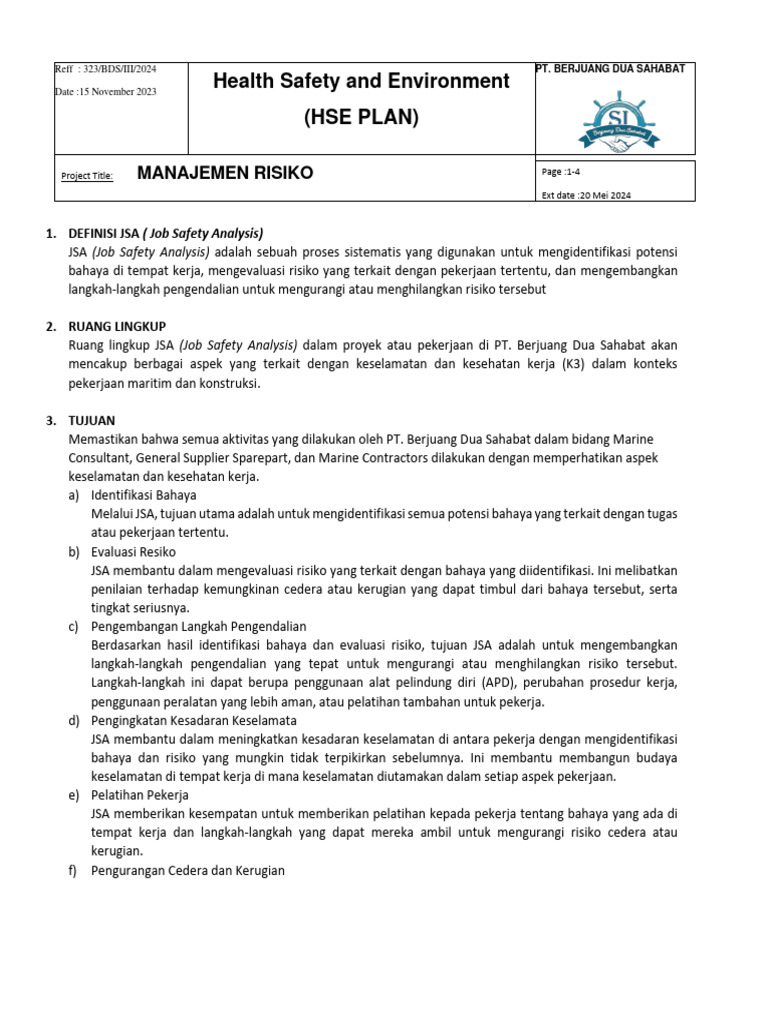 Reff : 323/BDS/III/2024

Date :15 November 2023

Health Safety and Environment

(HSE PLAN)

PT. BERJUANG DUA SAHABAT

Project Title:

MANAJEMEN RISIKO

Page :1-4

Ext date :20 Mei 2024

1. DEFINISI JSA ( Job Safety Analysis)
JSA (Job Safety Analysis) adalah sebuah proses sistematis yang digunakan untuk mengidentifikasi potensi bahaya di tempat kerja, mengevaluasi risiko yang terkait dengan pekerjaan tertentu, dan mengembangkan langkah-langkah pengendalian untuk mengurangi atau menghilangkan risiko tersebut

2. RUANG LINGKUP
Ruang lingkup JSA (Job Safety Analysis) dalam proyek atau pekerjaan di PT. Berjuang Dua Sahabat akan mencakup berbagai aspek yang terkait dengan keselamatan dan kesehatan kerja (K3) dalam konteks pekerjaan maritim dan konstruksi.

3. TUJUAN
Memastikan bahwa semua aktivitas yang dilakukan oleh PT. Berjuang Dua Sahabat dalam bidang Marine Consultant, General Supplier Sparepart, dan Marine Contractors dilakukan dengan memperhatikan aspek keselamatan dan kesehatan kerja.
a) Identifikasi Bahaya
Melalui JSA, tujuan utama adalah untuk mengidentifikasi semua potensi bahaya yang terkait dengan tugas atau pekerjaan tertentu.
b) Evaluasi Resiko
JSA membantu dalam mengevaluasi risiko yang terkait dengan bahaya yang diidentifikasi. Ini melibatkan penilaian terhadap kemungkinan cedera atau kerugian yang dapat timbul dari bahaya tersebut, serta tingkat seriusnya.
c) Pengembangan Langkah Pengendalian
Berdasarkan hasil identifikasi bahaya dan evaluasi risiko, tujuan JSA adalah untuk mengembangkan langkah-langkah pengendalian yang tepat untuk mengurangi atau menghilangkan risiko tersebut. Langkah-langkah ini dapat berupa penggunaan alat pelindung diri (APD), perubahan prosedur kerja, penggunaan peralatan yang lebih aman, atau pelatihan tambahan untuk pekerja.
d) Pengingkatan Kesadaran Keselamata
JSA membantu dalam meningkatkan kesadaran keselamatan di antara pekerja dengan mengidentifikasi bahaya dan risiko yang mungkin tidak terpikirkan sebelumnya. Ini membantu membangun budaya keselamatan di tempat kerja di mana keselamatan diutamakan dalam setiap aspek pekerjaan.
e) Pelatihan Pekerja
JSA memberikan kesempatan untuk memberikan pelatihan kepada pekerja tentang bahaya yang ada di tempat kerja dan langkah-langkah yang dapat mereka ambil untuk mengurangi risiko cedera atau kerugian.
f) Pengurangan Cedera dan Kerugian